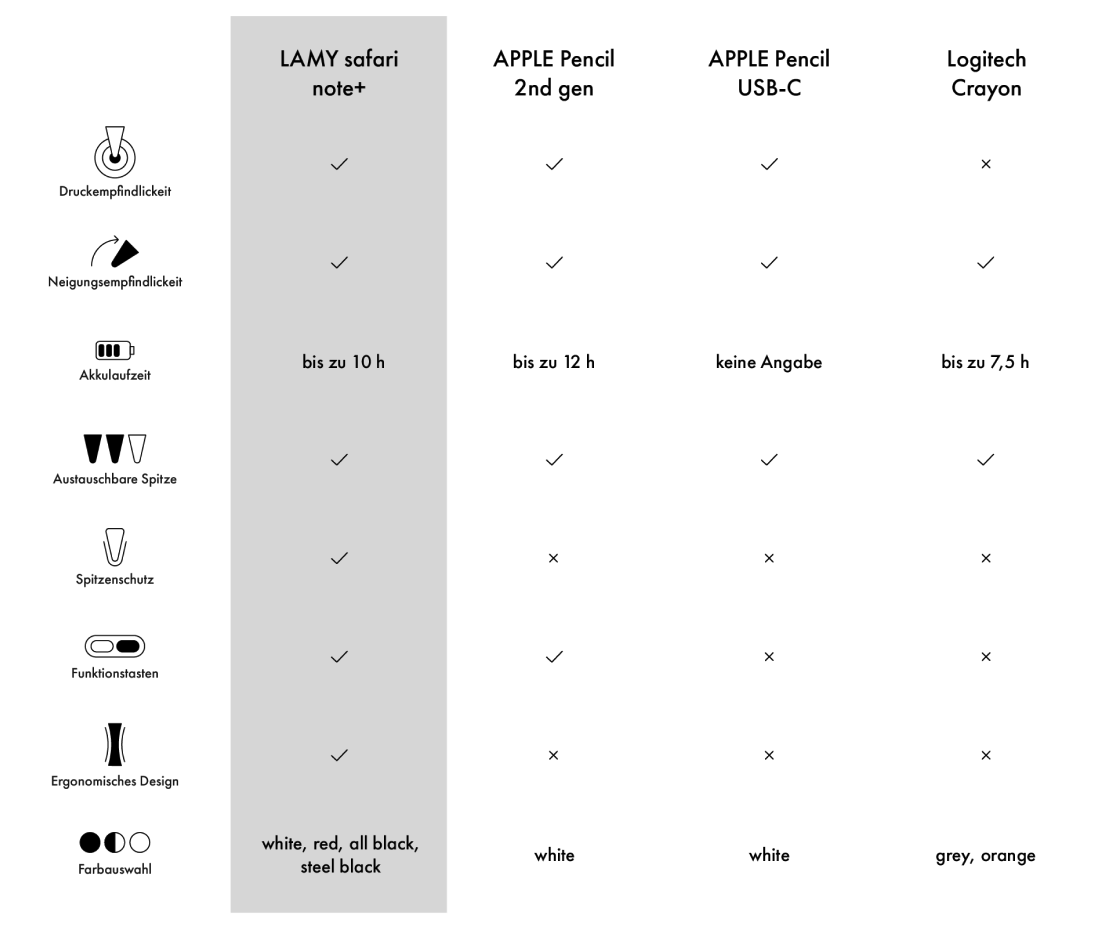 | | LAMY safari note+ | APPLE Pencil 2nd gen | APPLE Pencil USB-C | Logitech Crayon |
|---|---|---|---|---|
| Druckempfindlickeit | ✓ | ✓ | ✓ | × |
| Neigungsempfindlickeit | ✓ | ✓ | ✓ | ✓ |
| Akkulaufzeit | bis zu 10 h | bis zu 12 h | keine Angabe | bis zu 7,5 h |
| Austauschbare Spitze | ✓ | ✓ | ✓ | ✓ |
| Spitzenschutz | ✓ | × | × | × |
| Funktionstasten | ✓ | ✓ | × | × |
| Ergonomisches Design | ✓ | × | × | × |
| Farbauswahl | white, red, all black, steel black | white | white | grey, orange |